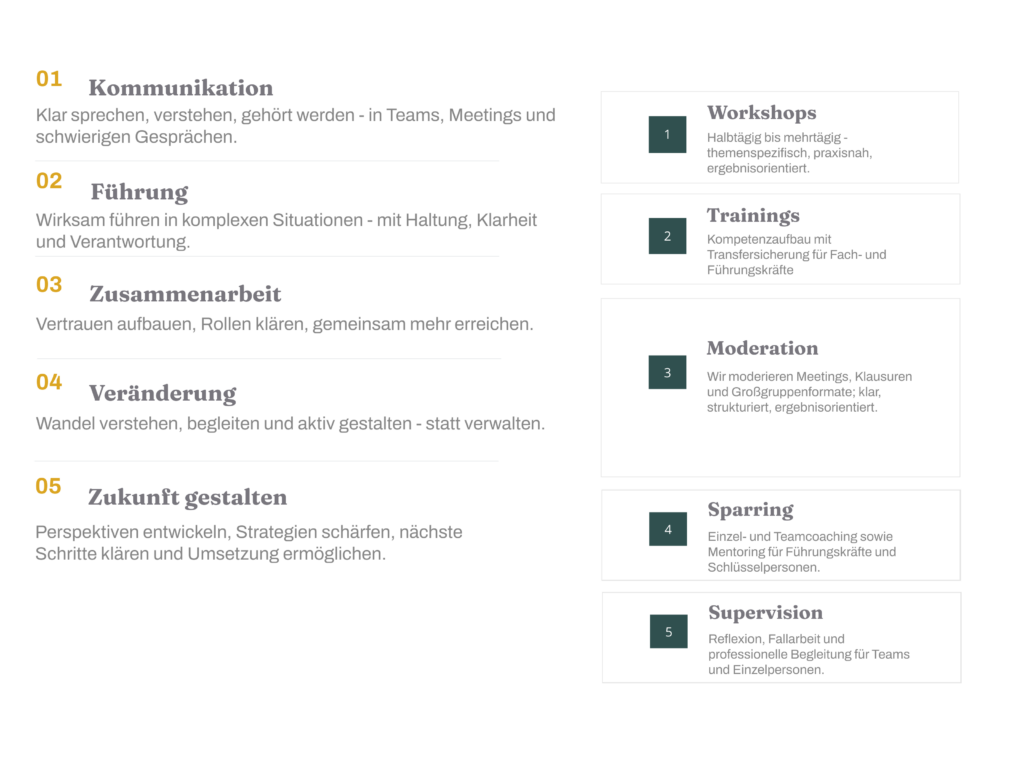 01 Kommunikation
Klar sprechen, verstehen, gehört werden - in Teams, Meetings und schwierigen Gesprächen.

02 Führung
Wirksam führen in komplexen Situationen - mit Haltung, Klarheit und Verantwortung.

03 Zusammenarbeit
Vertrauen aufbauen, Rollen klären, gemeinsam mehr erreichen.

04 Veränderung
Wandel verstehen, begleiten und aktiv gestalten - statt verwalten.

05 Zukunft gestalten
Perspektiven entwickeln, Strategien schärfen, nächste Schritte klären und Umsetzung ermöglichen.

1 Workshops
Halbtägig bis mehrtägig - themenspezifisch, praxisnah, ergebnisorientiert.

2 Trainings
Kompetenzaufbau mit Transfersicherung für Fach- und Führungskräfte

3 Moderation
Wir moderieren Meetings, Klausuren und Großgruppenformate; klar, strukturiert, ergebnisorientiert.

4 Sparring
Einzel- und Teamcoaching sowie Mentoring für Führungskräfte und Schlüsselpersonen.

5 Supervision
Reflexion, Fallarbeit und professionelle Begleitung für Teams und Einzelpersonen.